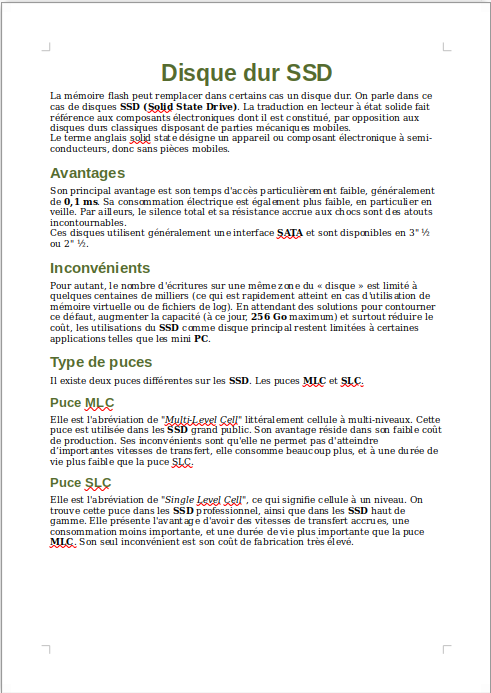 Disque dur SSD

La mémoire flash peut remplacer dans certains cas un disque dur. On parle dans ce cas de disques SSD (Solid State Drive). La traduction en lecteur à état solide fait référence aux composants électroniques dont il est constitué, par opposition aux disques durs classiques disposant de parties mécaniques mobiles.
Le terme anglais solid state désigne un appareil ou composant électronique à semi-conducteurs, donc sans pièces mobiles.

Avantages

Son principal avantage est son temps d'accès particulièrement faible, généralement de 0,1 ms. Sa consommation électrique est également plus faible, en particulier en veille. Par ailleurs, le silence total et sa résistance accrue aux chocs sont des atouts incontournables.
Ces disques utilisent généralement une interface SATA et sont disponibles en 3" ½ ou 2" ½.

Inconvénients

Pour autant, le nombre d'écritures sur une même zone du « disque » est limité à quelques centaines de milliers (ce qui est rapidement atteint en cas d'utilisation de mémoire virtuelle ou de fichiers de log). En attendant des solutions pour contourner ce défaut, augmenter la capacité (à ce jour, 256 Go maximum) et surtout réduire le coût, les utilisations du SSD comme disque principal restent limitées à certaines applications telles que les mini PC.

Type de puces

Il existe deux puces différentes sur les SSD. Les puces MLC et SLC.

Puce MLC

Elle est l'abréviation de "Multi-Level Cell" littéralement cellule à multi-niveaux. Cette puce est utilisée dans les SSD grand public. Son avantage réside dans son faible coût de production. Ses inconvénients sont qu'elle ne permet pas d'atteindre d'importantes vitesses de transfert, elle consomme beaucoup plus, et à une durée de vie plus faible que la puce SLC.

Puce SLC

Elle est l'abréviation de "Single Level Cell", ce qui signifie cellule à un niveau. On trouve cette puce dans les SSD professionnel, ainsi que dans les SSD haut de gamme. Elle présente l'avantage d'avoir des vitesses de transfert accrues, une consommation moins importante, et une durée de vie plus importante que la puce MLC. Son seul inconvénient est son coût de fabrication très élevé.